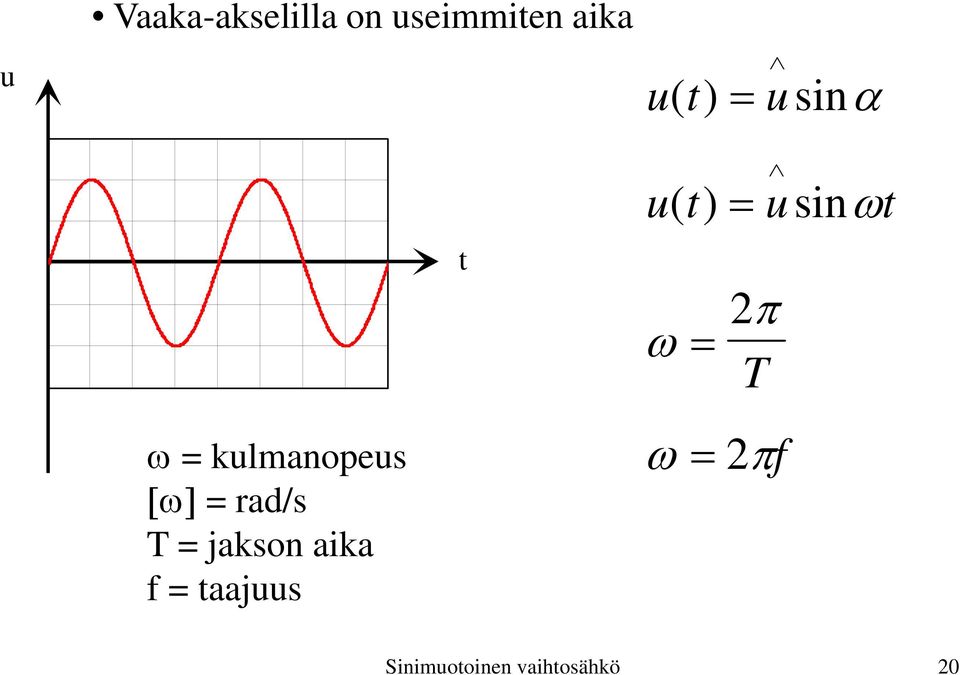 • Vaaka-akselilla on useimmiten aika

u

t

$u(t) = \hat{u} \sin \alpha$

$u(t) = \hat{u} \sin \omega t$

$\omega = \frac{2\pi}{T}$

$\omega = 2\pi f$

ω = kulmanopeus
[ω] = rad/s
T = jakson aika
f = taajuus

Sinimuotoinen vaihtosähkö

20